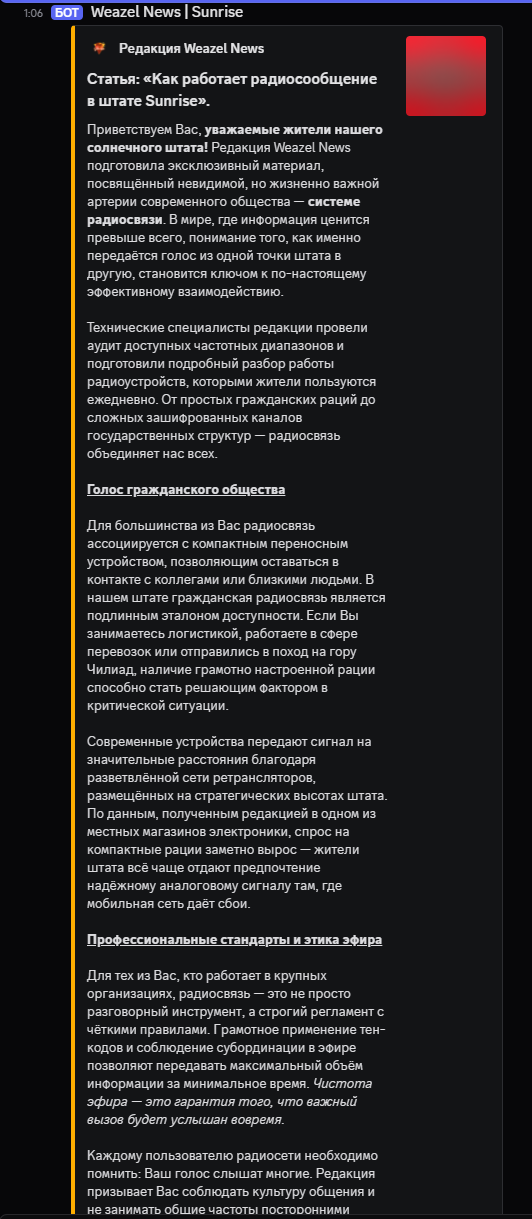 1:06 БОТ Weazel News | Sunrise

Редакция Weazel News

Статья: «Как работает радиосообщение в штате Sunrise».

Приветствуем Вас, уважаемые жители нашего солнечного штата! Редакция Weazel News подготовила эксклюзивный материал, посвящённый невидимой, но жизненно важной артерии современного общества — системе радиосвязи. В мире, где информация ценится превыше всего, понимание того, как именно передаётся голос из одной точки штата в другую, становится ключом к по-настоящему эффективному взаимодействию.

Технические специалисты редакции провели аудит доступных частотных диапазонов и подготовили подробный разбор работы радиоустройств, которыми жители пользуются ежедневно. От простых гражданских раций до сложных зашифрованных каналов государственных структур — радиосвязь объединяет нас всех.

Голос гражданского общества

Для большинства из Вас радиосвязь ассоциируется с компактным переносным устройством, позволяющим оставаться в контакте с коллегами или близкими людьми. В нашем штате гражданская радиосвязь является подлинным эталоном доступности. Если Вы занимаетесь логистикой, работаете в сфере перевозок или отправились в поход на гору Чилиад, наличие грамотно настроенной рации способно стать решающим фактором в критической ситуации.

Современные устройства передают сигнал на значительные расстояния благодаря разветвлённой сети ретрансляторов, размещённых на стратегических высотах штата. По данным, полученным редакцией в одном из местных магазинов электроники, спрос на компактные рации заметно вырос — жители штата всё чаще отдают предпочтение надёжному аналоговому сигналу там, где мобильная сеть даёт сбои.

Профессиональные стандарты и этика эфира

Для тех из Вас, кто работает в крупных организациях, радиосвязь — это не просто разговорный инструмент, а строгий регламент с чёткими правилами. Грамотное применение тен-кодов и соблюдение субординации в эфире позволяют передавать максимальный объём информации за минимальное время. Чистота эфира — это гарантия того, что важный вызов будет услышан вовремя.

Каждому пользователю радиосети необходимо помнить: Ваш голос слышат многие. Редакция призывает Вас соблюдать культуру общения и не занимать общие частоты посторонними